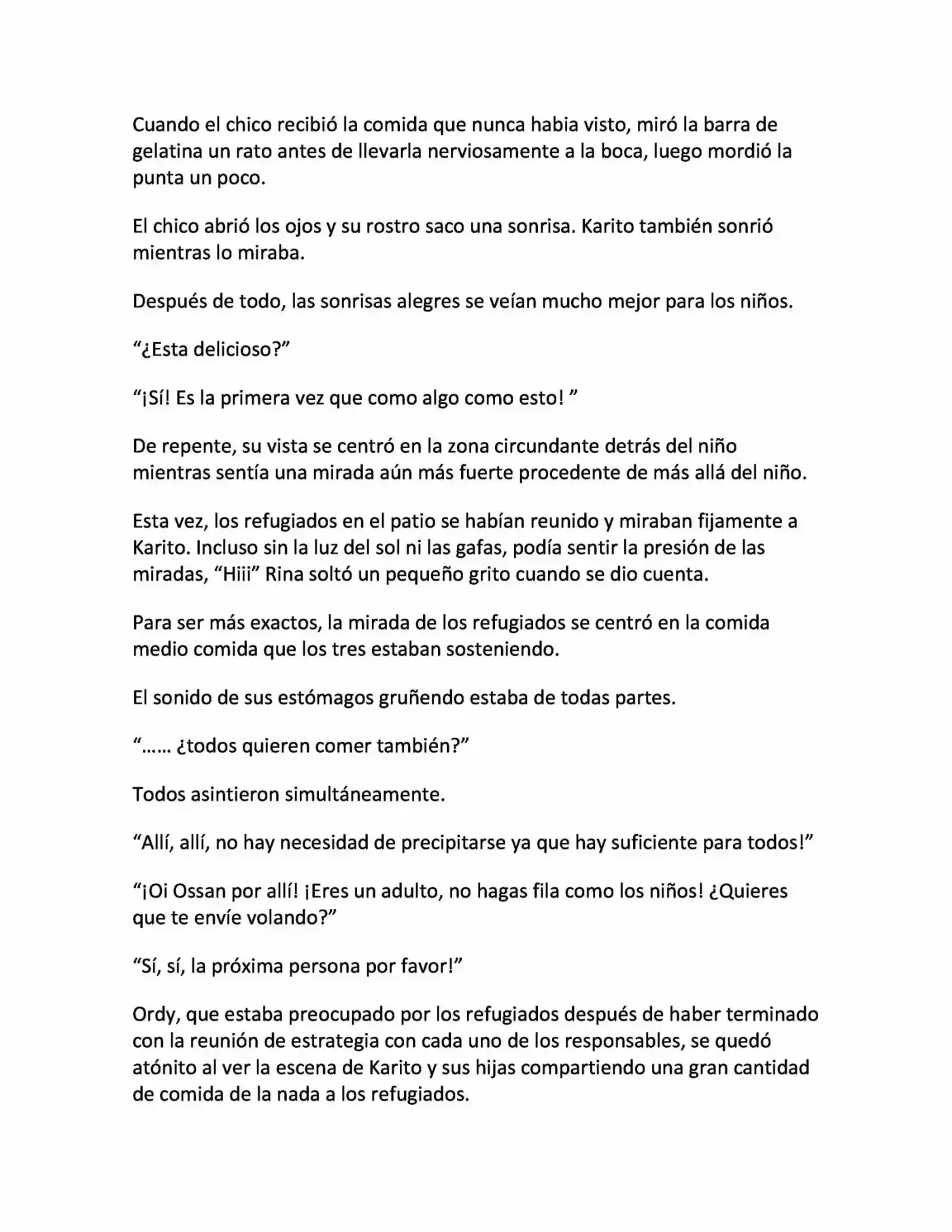 Cuando el chico recibió la comida que nunca habia visto, miró la barra de gelatina un rato antes de llevarla nerviosamente a la boca, luego mordió la punta un poco.

El chico abrió los ojos y su rostro saco una sonrisa. Karito también sonrió mientras lo miraba.

Después de todo, las sonrisas alegres se veían mucho mejor para los niños.

"¿Esta delicioso?"

"¡Sí! Es la primera vez que como algo como esto! "

De repente, su vista se centró en la zona circundante detrás del niño mientras sentía una mirada aún más fuerte procedente de más allá del niño.

Esta vez, los refugiados en el patio se habían reunido y miraban fijamente a Karito. Incluso sin la luz del sol ni las gafas, podía sentir la presión de las miradas, "Hiii" Rina soltó un pequeño grito cuando se dio cuenta.

Para ser más exactos, la mirada de los refugiados se centró en la comida medio comida que los tres estaban sosteniendo.

El sonido de sus estómagos gruñendo estaba de todas partes.

"…… ¿todos quieren comer también?"

Todos asintieron simultáneamente.

"Allí, allí, no hay necesidad de precipitarse ya que hay suficiente para todos!"

"¡Oi Ossan por allí! ¡Eres un adulto, no hagas fila como los niños! ¿Quieres que te envíe volando?"

"Sí, sí, la próxima persona por favor!"

Ordy, que estaba preocupado por los refugiados después de haber terminado con la reunión de estrategia con cada uno de los responsables, se quedó atónito al ver la escena de Karito y sus hijas compartiendo una gran cantidad de comida de la nada a los refugiados.